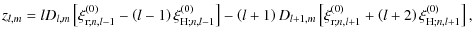 $z_{l,m} = lD_{l,m}\left[\xi^{(0)}_{\mathrm{r};n,l-1} - (l-1)\,\xi^{(0)}_{\mathrm{H};n,l-1}\right] - (l+1)\,D_{l+1,m}\left[\xi^{(0)}_{\mathrm{r};n,l+1} + (l+2)\,\xi^{(0)}_{\mathrm{H};n,l+1}\right],$